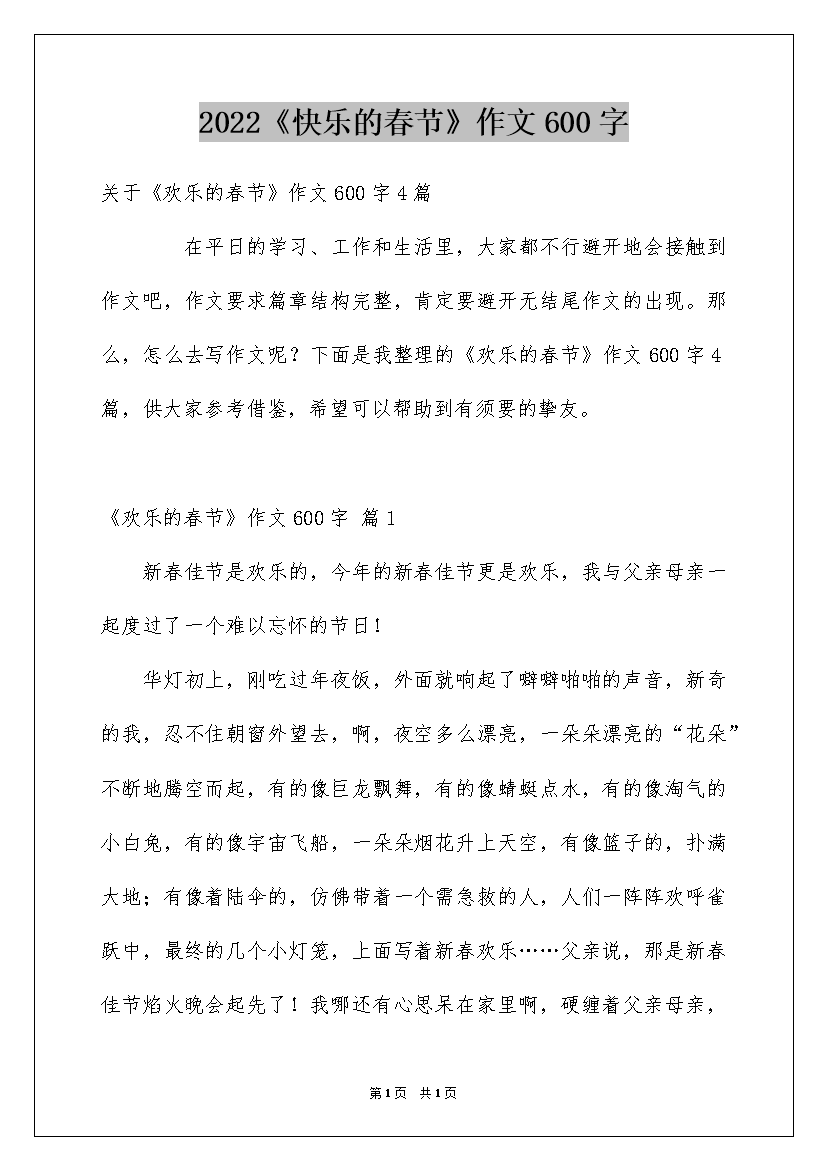 2022《快乐的春节》作文600字

关于《欢乐的春节》作文600字4篇

在平日的学习、工作和生活里，大家都不行避开地会接触到作文吧，作文要求篇章结构完整，肯定要避开无结尾作文的出现。那么，怎么去写作文呢？下面是我整理的《欢乐的春节》作文600字4篇，供大家参考借鉴，希望可以帮助到有须要的挚友。

《欢乐的春节》作文600字 篇1

新春佳节是欢乐的，今年的新春佳节更是欢乐，我与父亲母亲一起度过了一个难以忘怀的节日！

华灯初上，刚吃过年夜饭，外面就响起了噼噼啪啪的声音，新奇的我，忍不住朝窗外望去，啊，夜空多么漂亮，一朵朵漂亮的“花朵”不断地腾空而起，有的像巨龙飘舞，有的像蜻蜓点水，有的像淘气的小白兔，有的像宇宙飞船，一朵朵烟花升上天空，有像篮子的，扑满大地；有像着陆伞的，仿佛带着一个需急救的人，人们一阵阵欢呼雀跃中，最终的几个小灯笼，上面写着新春欢乐……父亲说，那是新春佳节焰火晚会起先了！我哪还有心思呆在家里啊，硬缠着父亲母亲，

第1页 共1页